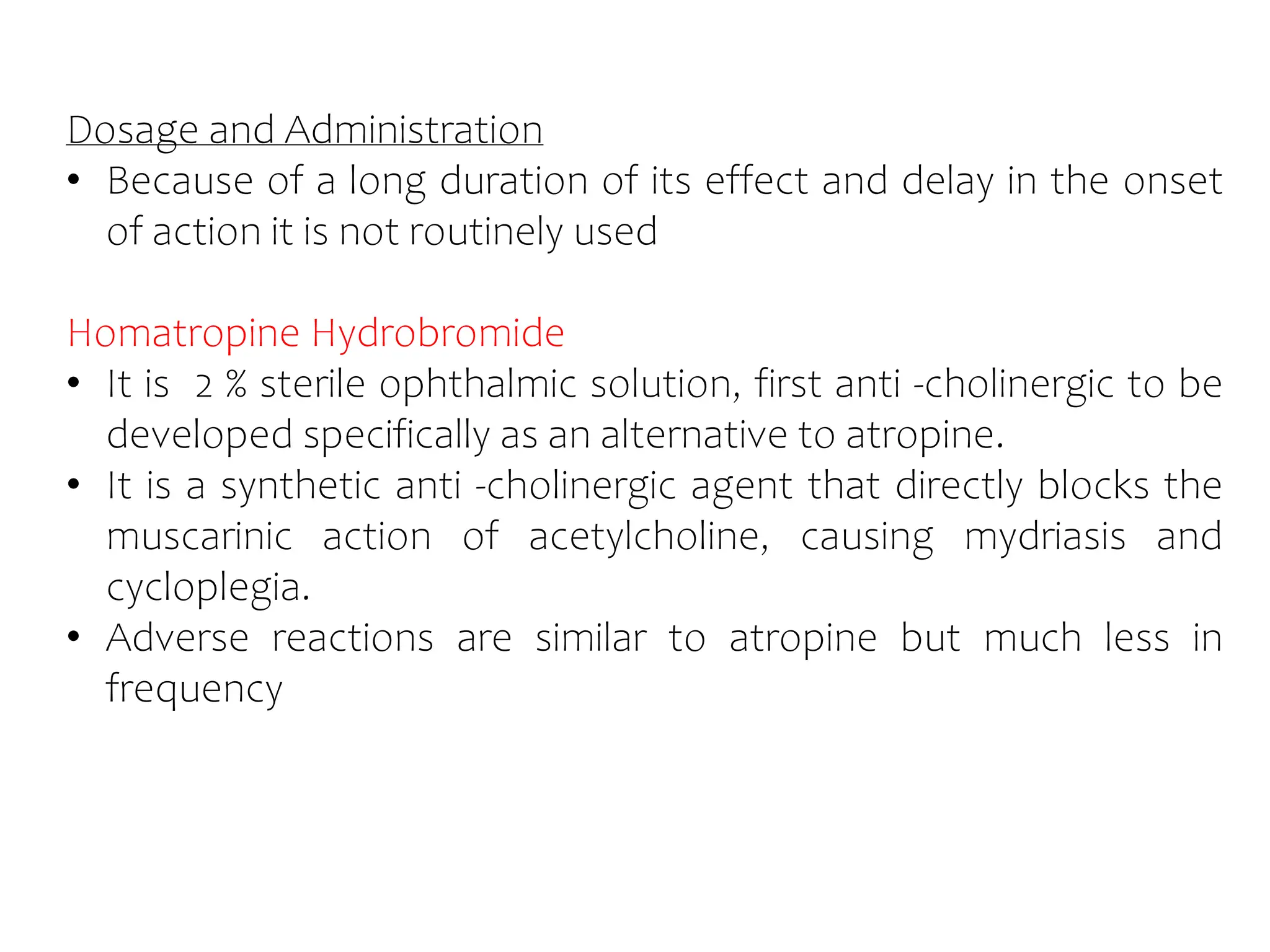 Dosage and Administration

• Because of a long duration of its effect and delay in the onset of action it is not routinely used

Homatropine Hydrobromide

• It is 2 % sterile ophthalmic solution, first anti -cholinergic to be developed specifically as an alternative to atropine.
• It is a synthetic anti -cholinergic agent that directly blocks the muscarinic action of acetylcholine, causing mydriasis and cycloplegia.
• Adverse reactions are similar to atropine but much less in frequency